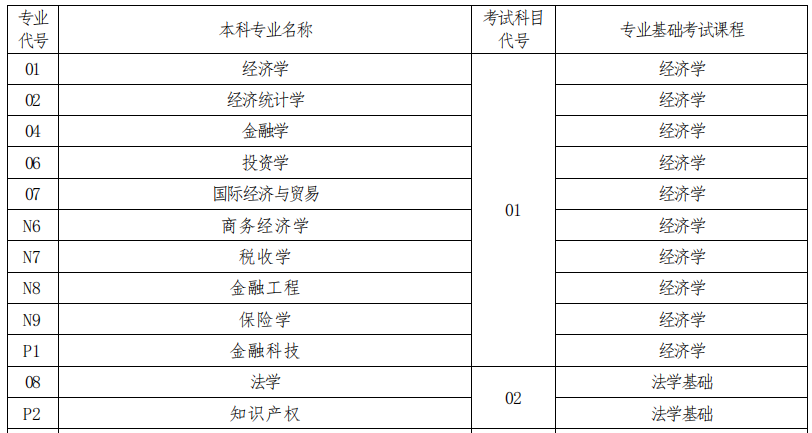 | 专业代号 | 本科专业名称 | 考试科目代号 | 专业基础考试课程 |
|---|---|---|---|
| 01 | 经济学 | 01 | 经济学 |
| 02 | 经济统计学 | | 经济学 |
| 04 | 金融学 | | 经济学 |
| 06 | 投资学 | | 经济学 |
| 07 | 国际经济与贸易 | | 经济学 |
| N6 | 商务经济学 | | 经济学 |
| N7 | 税收学 | | 经济学 |
| N8 | 金融工程 | | 经济学 |
| N9 | 保险学 | | 经济学 |
| P1 | 金融科技 | | 经济学 |
| 08 | 法学 | 02 | 法学基础 |
| P2 | 知识产权 | | 法学基础 |